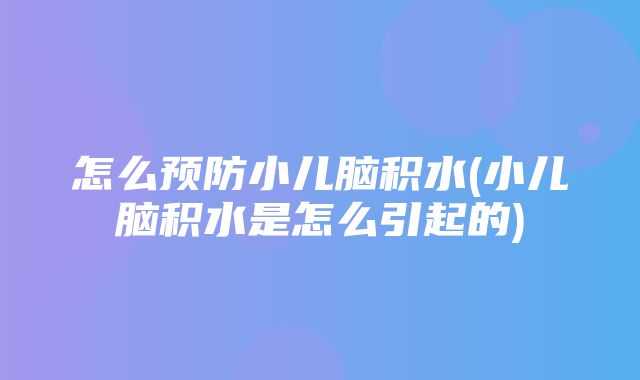 怎么预防小儿脑积水(小儿脑积水是怎么引起的)